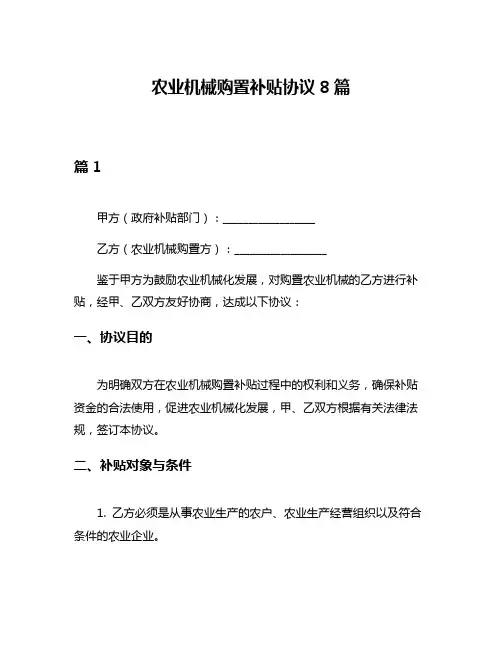 农业机械购置补贴协议 8 篇

篇 1

甲方（政府补贴部门）：________________

乙方（农业机械购置方）：________________

鉴于甲方为鼓励农业机械化发展，对购置农业机械的乙方进行补贴，经甲、乙双方友好协商，达成以下协议：

一、协议目的

为明确双方在农业机械购置补贴过程中的权利和义务，确保补贴资金的合法使用，促进农业机械化发展，甲、乙双方根据有关法律法规，签订本协议。

二、补贴对象与条件

1. 乙方必须是从事农业生产的农户、农业生产经营组织以及符合条件的农业企业。